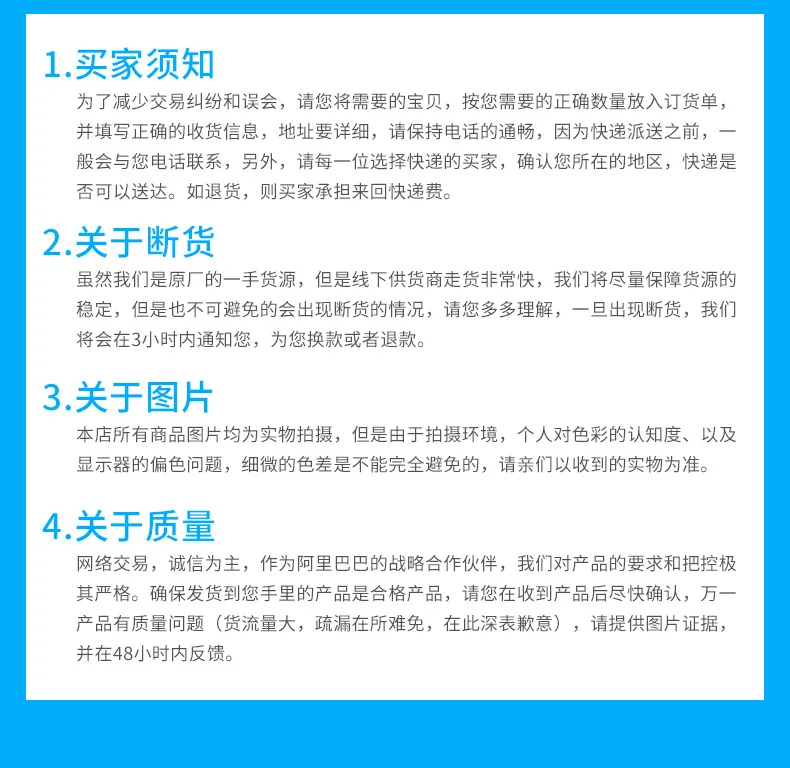 1.买家须知

为了减少交易纠纷和误会，请您将需要的宝贝，按您需要的正确数量放入订货单，并填写正确的收货信息，地址要详细，请保持电话的通畅，因为快递派送之前，一般会与您电话联系，另外，请每一位选择快递的买家，确认您所在的地区，快递是否可以送达。如退货，则买家承担来回快递费。

2.关于断货

虽然我们是原厂的一手货源，但是线下供货商走货非常快，我们将尽量保障货源的稳定，但是也不可避免的会出现断货的情况，请您多多理解，一旦出现断货，我们将会在3小时内通知您，为您换款或者退款。

3.关于图片

本店所有商品图片均为实物拍摄，但是由于拍摄环境，个人对色彩的认知度、以及显示器的偏色问题，细微的色差是不能完全避免的，请亲们以收到的实物为准。

4.关于质量

网络交易，诚信为主，作为阿里巴巴的战略合作伙伴，我们对产品的要求和把控极其严格。确保发货到您手里的产品是合格产品，请您在收到产品后尽快确认，万一产品有质量问题（货流量大，疏漏在所难免，在此深表歉意），请提供图片证据，并在48小时内反馈。